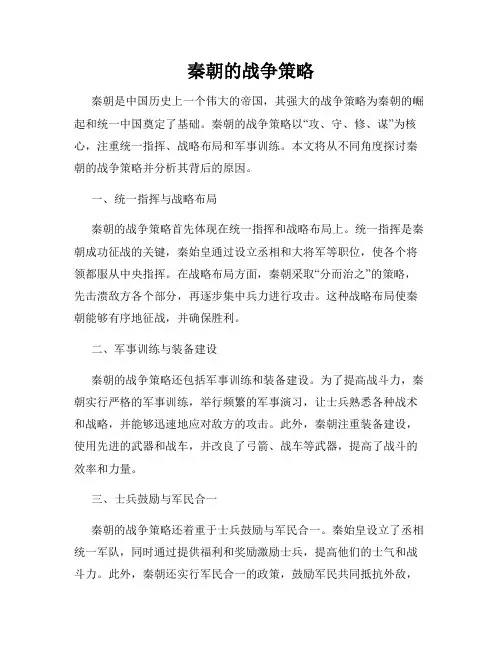 秦朝的战争策略

秦朝是中国历史上一个伟大的帝国，其强大的战争策略为秦朝的崛起和统一中国奠定了基础。秦朝的战争策略以“攻、守、修、谋”为核心，注重统一指挥、战略布局和军事训练。本文将从不同角度探讨秦朝的战争策略并分析其背后的原因。

一、统一指挥与战略布局

秦朝的战争策略首先体现在统一指挥和战略布局上。统一指挥是秦朝成功征战的关键，秦始皇通过设立丞相和大将军等职位，使各个将领都服从中央指挥。在战略布局方面，秦朝采取“分而治之”的策略，先击溃敌方各个部分，再逐步集中兵力进行攻击。这种战略布局使秦朝能够有序地征战，并确保胜利。

二、军事训练与装备建设

秦朝的战争策略还包括军事训练和装备建设。为了提高战斗力，秦朝实行严格的军事训练，举行频繁的军事演习，让士兵熟悉各种战术和战略，并能够迅速地应对敌方的攻击。此外，秦朝注重装备建设，使用先进的武器和战车，并改良了弓箭、战车等武器，提高了战斗的效率和力量。

三、士兵鼓励与军民合一

秦朝的战争策略还着重于士兵鼓励与军民合一。秦始皇设立了丞相统一军队，同时通过提供福利和奖励激励士兵，提高他们的士气和战斗力。此外，秦朝还实行军民合一的政策，鼓励军民共同抵抗外敌，